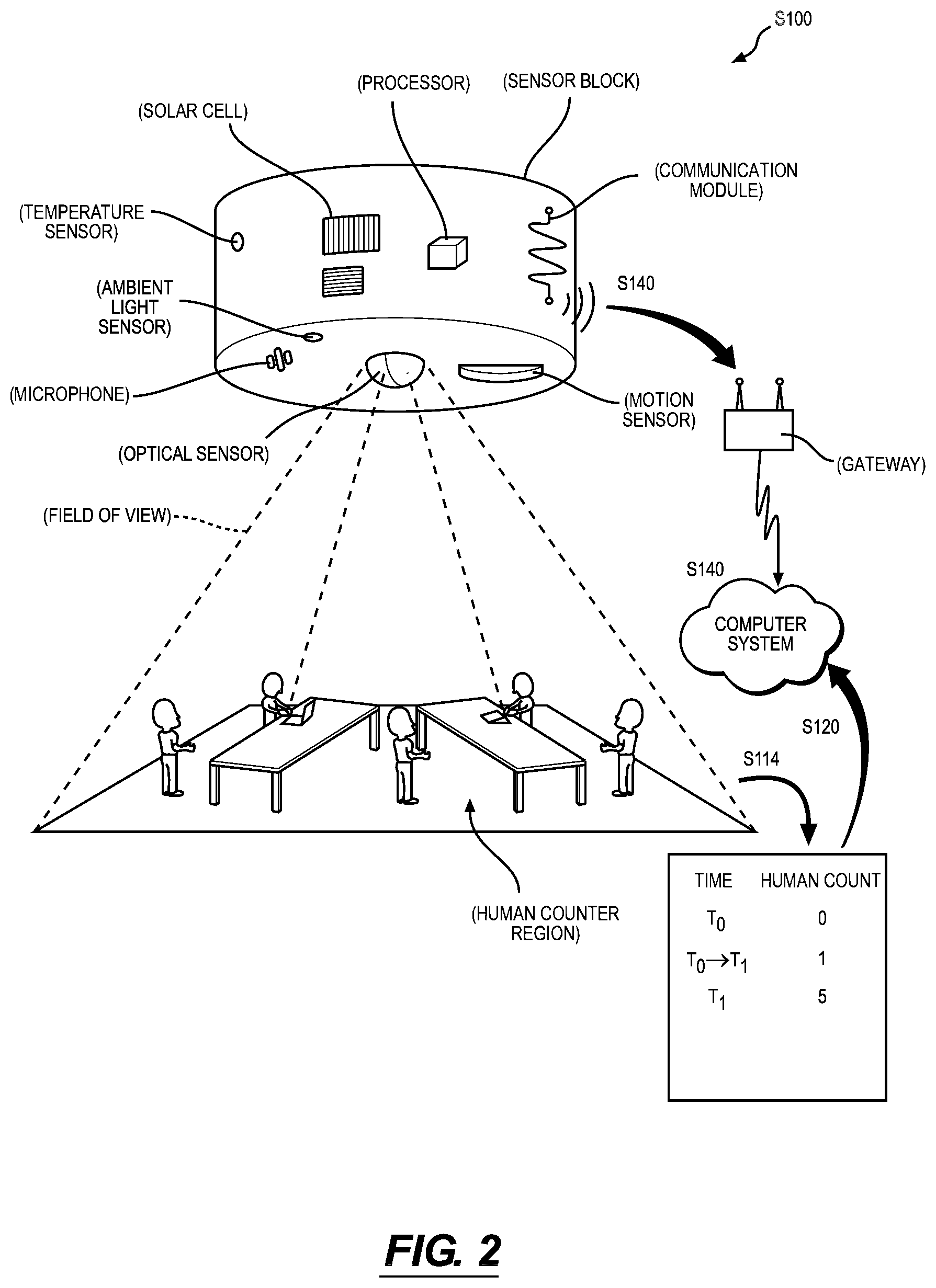 S100

(PROCESSOR)

(SENSOR BLOCK)

(SOLAR CELL)

(COMMUNICATION MODULE)

(TEMPERATURE SENSOR)

(AMBIENT LIGHT SENSOR)

S140

(MICROPHONE)

(MOTION SENSOR)

(OPTICAL SENSOR)

(GATEWAY)

(FIELD OF VIEW)

S140

COMPUTER SYSTEM

S120

S114

(HUMAN COUNTER REGION)

| TIME | HUMAN COUNT |
|---|---|
| $T_0$ | 0 |
| $T_0 \rightarrow T_1$ | 1 |
| $T_1$ | 5 |

FIG. 2